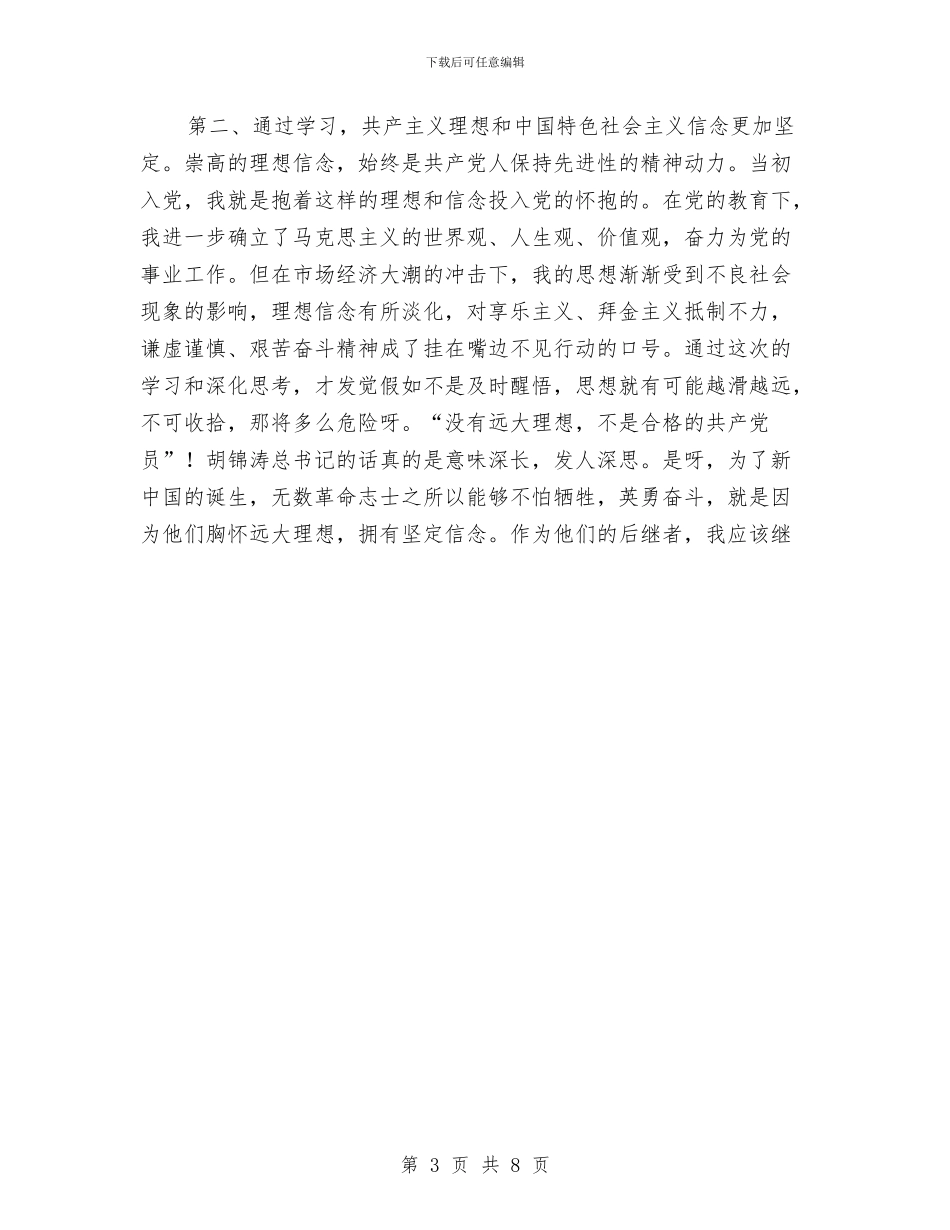 下载后可任意编辑

第二、通过学习，共产主义理想和中国特色社会主义信念更加坚定。崇高的理想信念，始终是共产党人保持先进性的精神动力。当初入党，我就是抱着这样的理想和信念投入党的怀抱的。在党的教育下，我进一步确立了马克思主义的世界观、人生观、价值观，奋力为党的事业工作。但在市场经济大潮的冲击下，我的思想渐渐受到不良社会现象的影响，理想信念有所淡化，对享乐主义、拜金主义抵制不力，谦虚谨慎、艰苦奋斗精神成了挂在嘴边不见行动的口号。通过这次的学习和深化思考，才发觉假如不是及时醒悟，思想就有可能越滑越远，不可收拾，那将多么危险呀。“没有远大理想，不是合格的共产党员”！胡锦涛总书记的话真的是意味深长，发人深思。是呀，为了新中国的诞生，无数革命志士之所以能够不怕牺牲，英勇奋斗，就是因为他们胸怀远大理想，拥有坚定信念。作为他们的后继者，我应该继

第 3 页 共 8 页